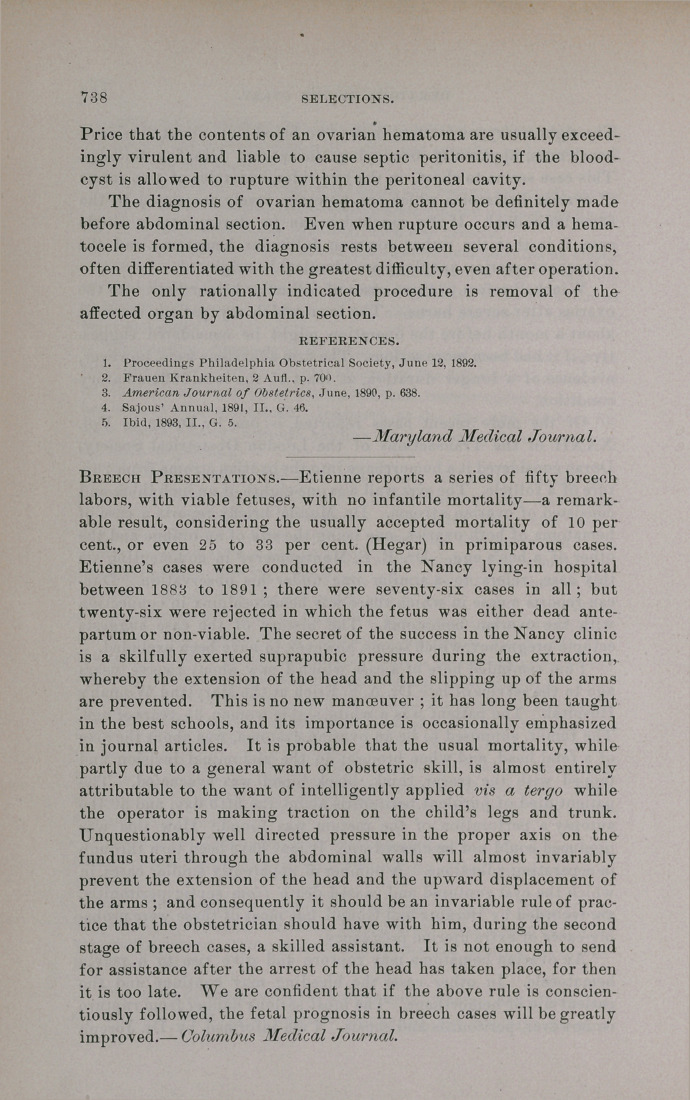 738 SELECTIONS.

Price that the contents of an ovarian hematoma are usually exceedingly virulent and liable to cause septic peritonitis, if the blood-cyst is allowed to rupture within the peritoneal cavity.

The diagnosis of ovarian hematoma cannot be definitely made before abdominal section. Even when rupture occurs and a hematocele is formed, the diagnosis rests between several conditions, often differentiated with the greatest difficulty, even after operation.

The only rationally indicated procedure is removal of the affected organ by abdominal section.

REFERENCES.

1. Proceedings Philadelphia Obstetrical Society, June 12, 1892.
2. Frauen Krankheiten, 2 Aufl., p. 700.
3. American Journal of Obstetrics, June, 1890, p. 638.
4. Sajous' Annual, 1891, II., G. 46.
5. Ibid, 1893, II., G. 5.

—Maryland Medical Journal.

BREECH PRESENTATIONS.—Etienne reports a series of fifty breech labors, with viable fetuses, with no infantile mortality—a remarkable result, considering the usually accepted mortality of 10 per cent., or even 25 to 33 per cent. (Hegar) in primiparous cases. Etienne's cases were conducted in the Nancy lying-in hospital between 1883 to 1891; there were seventy-six cases in all; but twenty-six were rejected in which the fetus was either dead ante-partum or non-viable. The secret of the success in the Nancy clinic is a skilfully exerted suprapubic pressure during the extraction, whereby the extension of the head and the slipping up of the arms are prevented. This is no new manœuver; it has long been taught in the best schools, and its importance is occasionally emphasized in journal articles. It is probable that the usual mortality, while partly due to a general want of obstetric skill, is almost entirely attributable to the want of intelligently applied vis a tergo while the operator is making traction on the child's legs and trunk. Unquestionably well directed pressure in the proper axis on the fundus uteri through the abdominal walls will almost invariably prevent the extension of the head and the upward displacement of the arms; and consequently it should be an invariable rule of practice that the obstetrician should have with him, during the second stage of breech cases, a skilled assistant. It is not enough to send for assistance after the arrest of the head has taken place, for then it is too late. We are confident that if the above rule is conscientiously followed, the fetal prognosis in breech cases will be greatly improved.—Columbus Medical Journal.